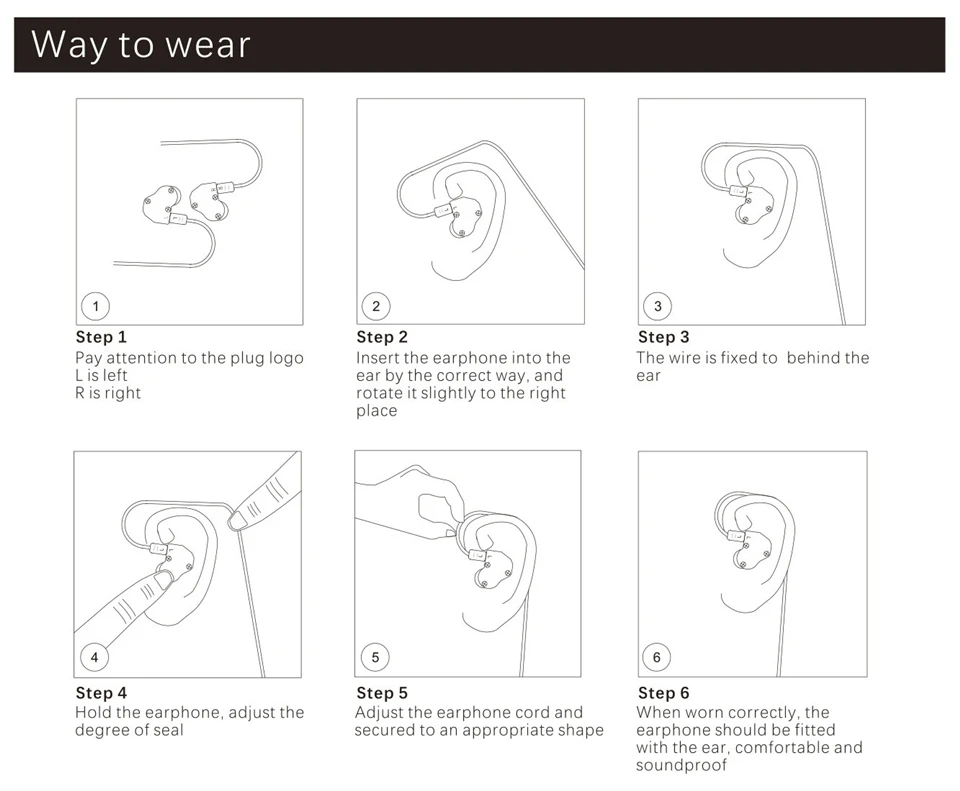 Way to wear

1

Step 1
Pay attention to the plug logo
L is left
R is right

2

Step 2
Insert the earphone into the ear by the correct way, and rotate it slightly to the right place

3

Step 3
The wire is fixed to behind the ear

4

Step 4
Hold the earphone, adjust the degree of seal

5

Step 5
Adjust the earphone cord and secured to an appropriate shape

6

Step 6
When worn correctly, the earphone should be fitted with the ear, comfortable and soundproof